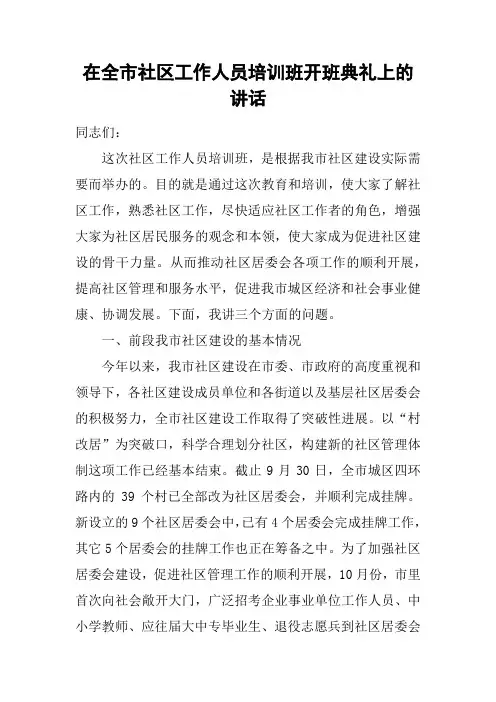 在全市社区工作人员培训班开班典礼上的讲话

同志们：

这次社区工作人员培训班，是根据我市社区建设实际需要而举办的。目的就是通过这次教育和培训，使大家了解社区工作，熟悉社区工作，尽快适应社区工作者的角色，增强大家为社区居民服务的观念和本领，使大家成为促进社区建设的骨干力量。从而推动社区居委会各项工作的顺利开展，提高社区管理和服务水平，促进我市城区经济和社会事业健康、协调发展。下面，我讲三个方面的问题。

一、前段我市社区建设的基本情况

今年以来，我市社区建设在市委、市政府的高度重视和领导下，各社区建设成员单位和各街道以及基层社区居委会的积极努力，全市社区建设工作取得了突破性进展。以“村改居”为突破口，科学合理划分社区，构建新的社区管理体制这项工作已经基本结束。截止 9 月 30 日，全市城区四环路内的 39 个村已全部改为社区居委会，并顺利完成挂牌。新设立的 9 个社区居委会中，已有 4 个居委会完成挂牌工作，其它 5 个居委会的挂牌工作也正在筹备之中。为了加强社区居委会建设，促进社区管理工作的顺利开展，10 月份，市里首次向社会敞开大门，广泛招考企业事业单位工作人员、中小学教师、应往届大中专毕业生、退役志愿兵到社区居委会